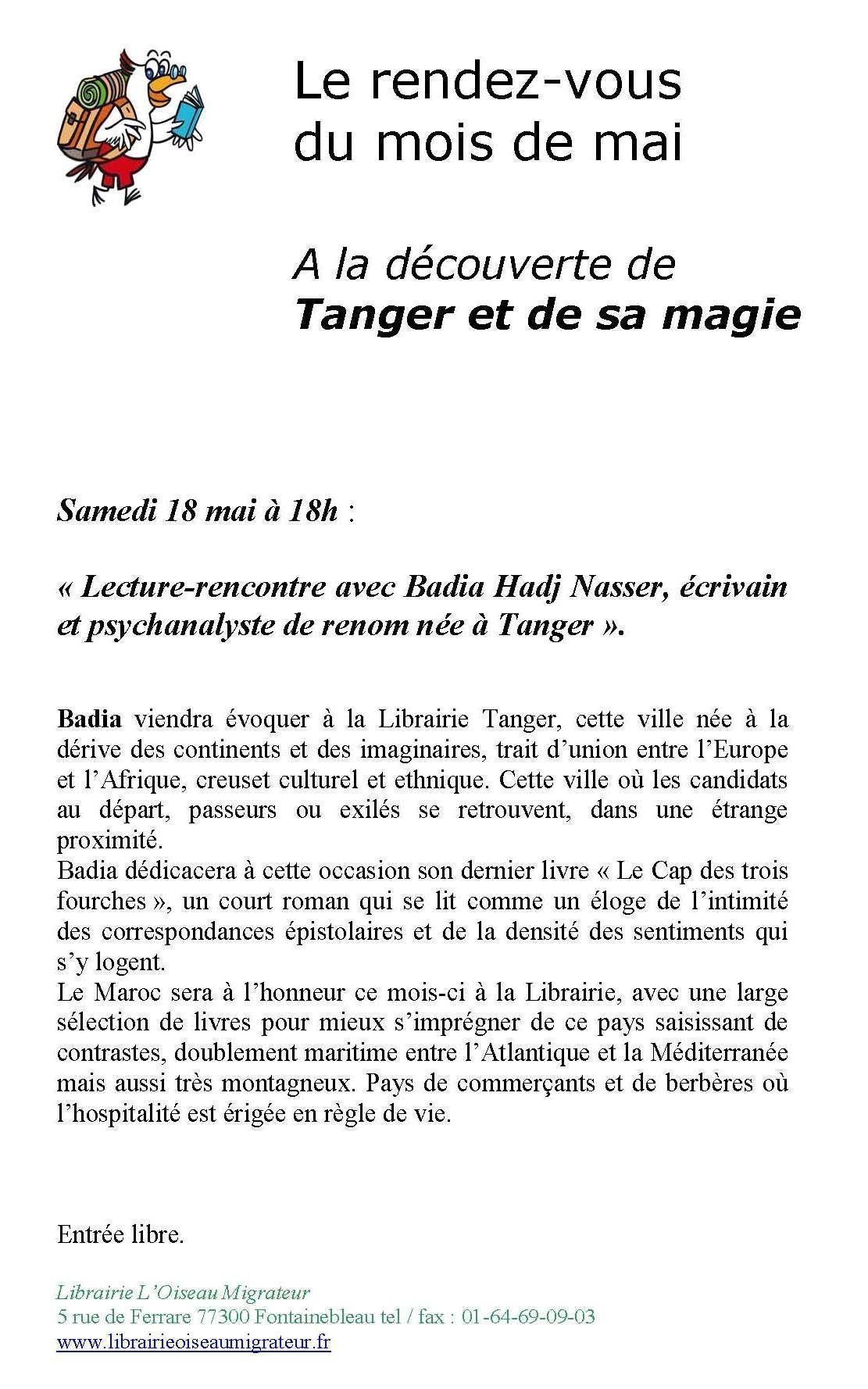 Le rendez-vous du mois de mai

A la découverte de
Tanger et de sa magie

Samedi 18 mai à 18h :

« Lecture-rencontre avec Badia Hadj Nasser, écrivain et psychanalyste de renom née à Tanger ».

Badia viendra évoquer à la Librairie Tanger, cette ville née à la dérive des continents et des imaginaires, trait d'union entre l'Europe et l'Afrique, creuset culturel et ethnique. Cette ville où les candidats au départ, passeurs ou exilés se retrouvent, dans une étrange proximité.
Badia dédicacera à cette occasion son dernier livre « Le Cap des trois fourches », un court roman qui se lit comme un éloge de l'intimité des correspondances épistolaires et de la densité des sentiments qui s'y logent.
Le Maroc sera à l'honneur ce mois-ci à la Librairie, avec une large sélection de livres pour mieux s'imprégner de ce pays saisissant de contrastes, doublement maritime entre l'Atlantique et la Méditerranée mais aussi très montagneux. Pays de commerçants et de berbères où l'hospitalité est érigée en règle de vie.

Entrée libre.

Librairie L'Oiseau Migrateur
5 rue de Ferrare 77300 Fontainebleau tel / fax : 01-64-69-09-03
www.librairieoiseaumigrateur.fr